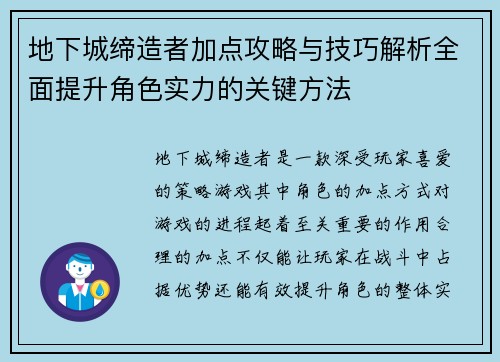 地下城缔造者加点攻略与技巧解析全面提升角色实力的关键方法

地下城缔造者是一款深受玩家喜爱的策略游戏其中角色的加点方式对游戏的进程起着至关重要的作用合理的加点不仅能让玩家在战斗中占据优势还能有效提升角色的整体实